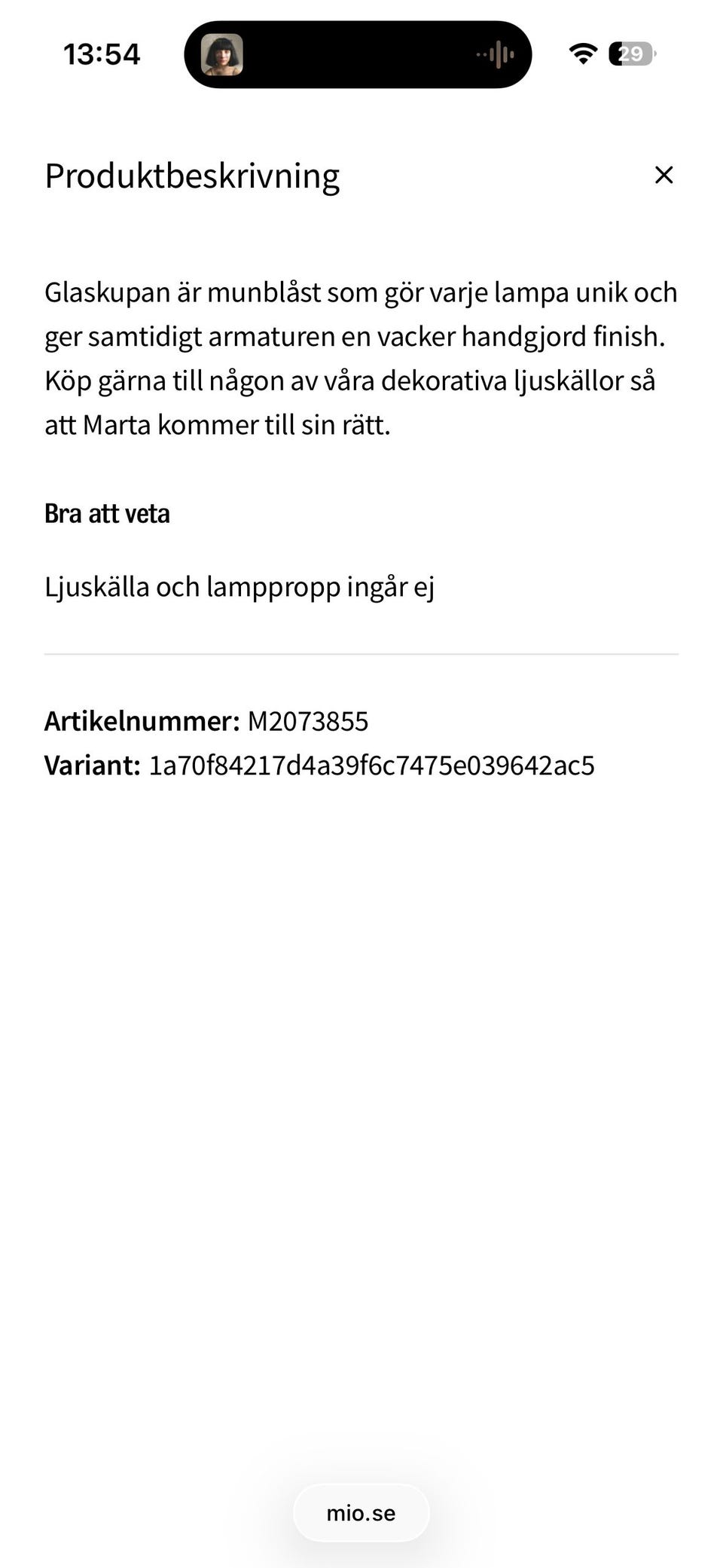 13:54

29

Produktbeskrivning

×

Glaskupan är munblåst som gör varje lampa unik och ger samtidigt armaturen en vacker handgjord finish. Köp gärna till någon av våra dekorativa ljuskällor så att Marta kommer till sin rätt.

Bra att veta

Ljuskälla och lamppropp ingår ej

Artikelnummer: M2073855
Variant: 1a70f84217d4a39f6c7475e039642ac5

mio.se